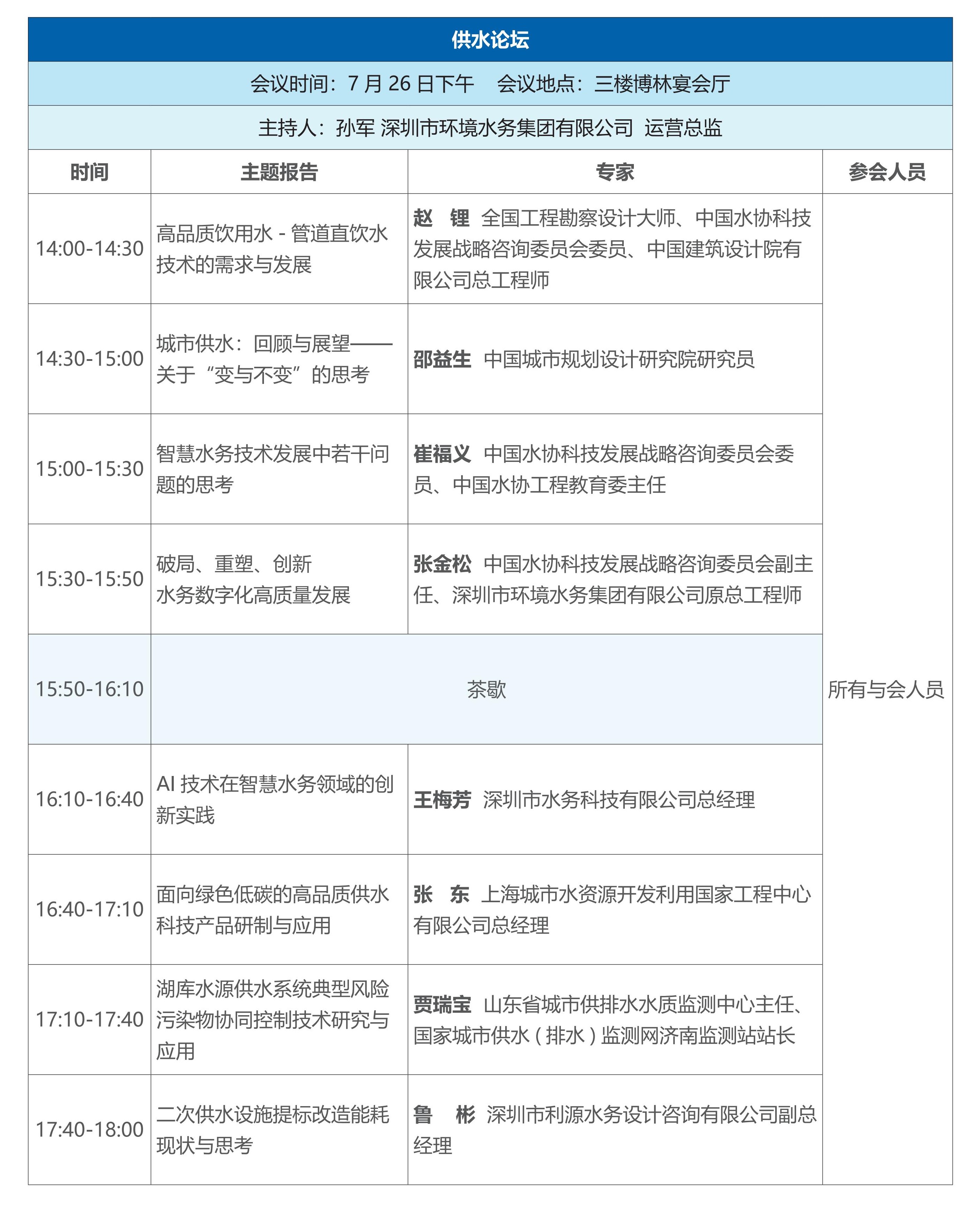 供水论坛

会议时间：7 月 26 日下午　会议地点：三楼博林宴会厅

主持人：孙军 深圳市环境水务集团有限公司 运营总监

| 时间 | 主题报告 | 专家 | 参会人员 |
|---|---|---|---|
| 14:00-14:30 | 高品质饮用水 - 管道直饮水技术的需求与发展 | 赵　锂　全国工程勘察设计大师、中国水协科技发展战略咨询委员会委员、中国建筑设计院有限公司总工程师 | 所有与会人员 |
| 14:30-15:00 | 城市供水：回顾与展望——关于“变与不变”的思考 | 邵益生　中国城市规划设计研究院研究员 | |
| 15:00-15:30 | 智慧水务技术发展中若干问题的思考 | 崔福义　中国水协科技发展战略咨询委员会委员、中国水协工程教育委主任 | |
| 15:30-15:50 | 破局、重塑、创新 水务数字化高质量发展 | 张金松　中国水协科技发展战略咨询委员会副主任、深圳市环境水务集团有限公司原总工程师 | |
| 15:50-16:10 | 茶歇 | | |
| 16:10-16:40 | AI 技术在智慧水务领域的创新实践 | 王梅芳　深圳市水务科技有限公司总经理 | |
| 16:40-17:10 | 面向绿色低碳的高品质供水科技产品研制与应用 | 张　东　上海城市水资源开发利用国家工程中心有限公司总经理 | |
| 17:10-17:40 | 湖库水源供水系统典型风险污染物协同控制技术研究与应用 | 贾瑞宝　山东省城市供排水水质监测中心主任、国家城市供水（排水）监测网济南监测站站长 | |
| 17:40-18:00 | 二次供水设施提标改造能耗现状与思考 | 鲁　彬　深圳市利源水务设计咨询有限公司副总经理 | |